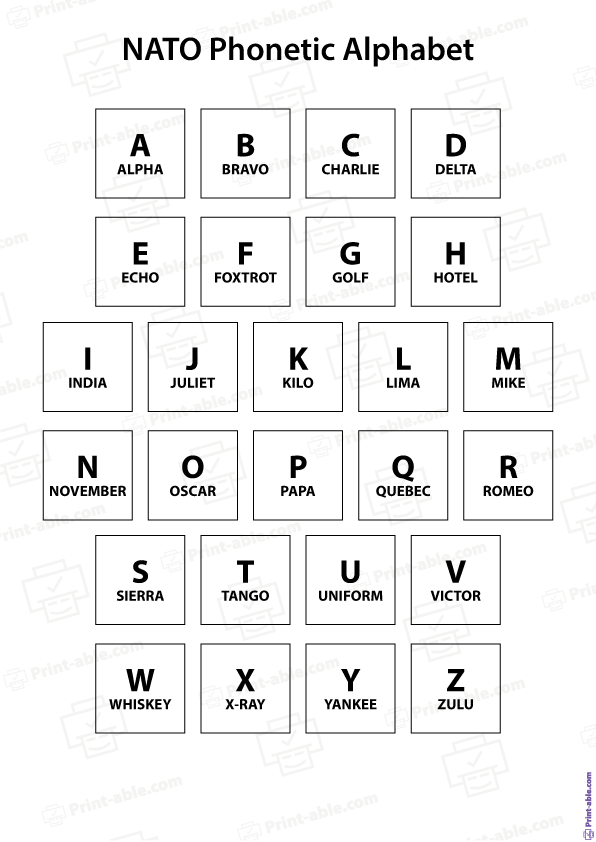 NATO Phonetic Alphabet

A
ALPHA

B
BRAVO

C
CHARLIE

D
DELTA

E
ECHO

F
FOXTROT

G
GOLF

H
HOTEL

I
INDIA

J
JULIET

K
KILO

L
LIMA

M
MIKE

N
NOVEMBER

O
OSCAR

P
PAPA

Q
QUEBEC

R
ROMEO

S
SIERRA

T
TANGO

U
UNIFORM

V
VICTOR

W
WHISKEY

X
X-RAY

Y
YANKEE

Z
ZULU

Print-able.com